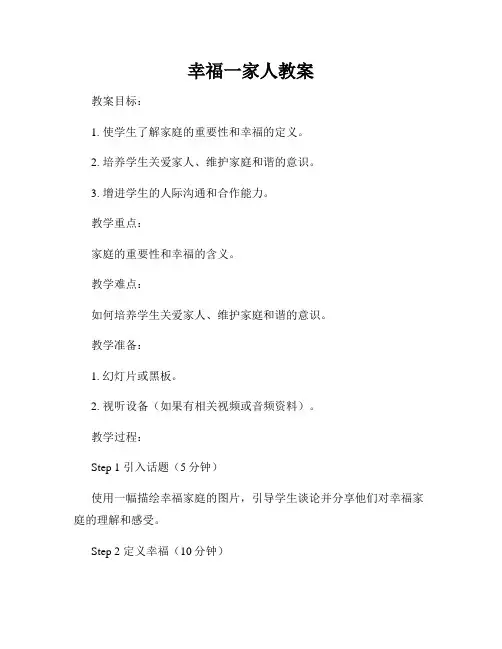 幸福一家人教案

教案目标：

1. 使学生了解家庭的重要性和幸福的定义。

2. 培养学生关爱家人、维护家庭和谐的意识。

3. 增进学生的人际沟通和合作能力。

教学重点：

家庭的重要性和幸福的含义。

教学难点：

如何培养学生关爱家人、维护家庭和谐的意识。

教学准备：

1. 幻灯片或黑板。

2. 视听设备（如果有相关视频或音频资料）。

教学过程：

Step 1 引入话题（5 分钟）

使用一幅描绘幸福家庭的图片，引导学生谈论并分享他们对幸福家庭的理解和感受。

Step 2 定义幸福（10 分钟）